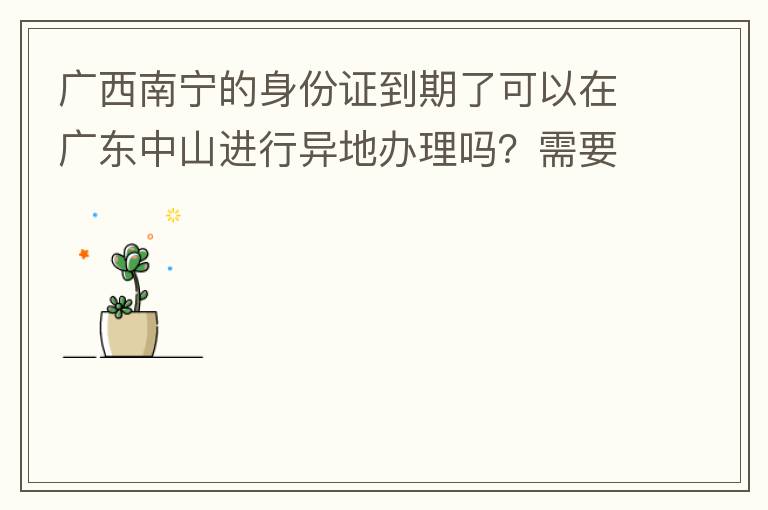 广西南宁的身份证到期了可以在广东中山进行异地办理吗？需要